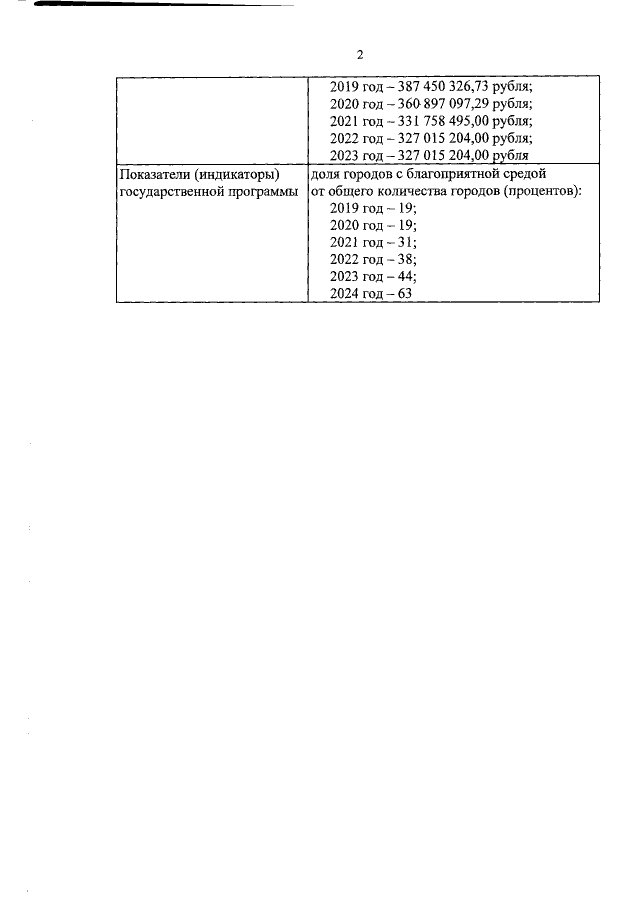 2

|  |  |
|---|---|
|  | 2019 год – 387 450 326,73 рубля; 2020 год – 360 897 097,29 рубля; 2021 год – 331 758 495,00 рубля; 2022 год – 327 015 204,00 рубля; 2023 год – 327 015 204,00 рубля |
| Показатели (индикаторы) государственной программы | доля городов с благоприятной средой от общего количества городов (процентов): 2019 год – 19; 2020 год – 19; 2021 год – 31; 2022 год – 38; 2023 год – 44; 2024 год – 63 |